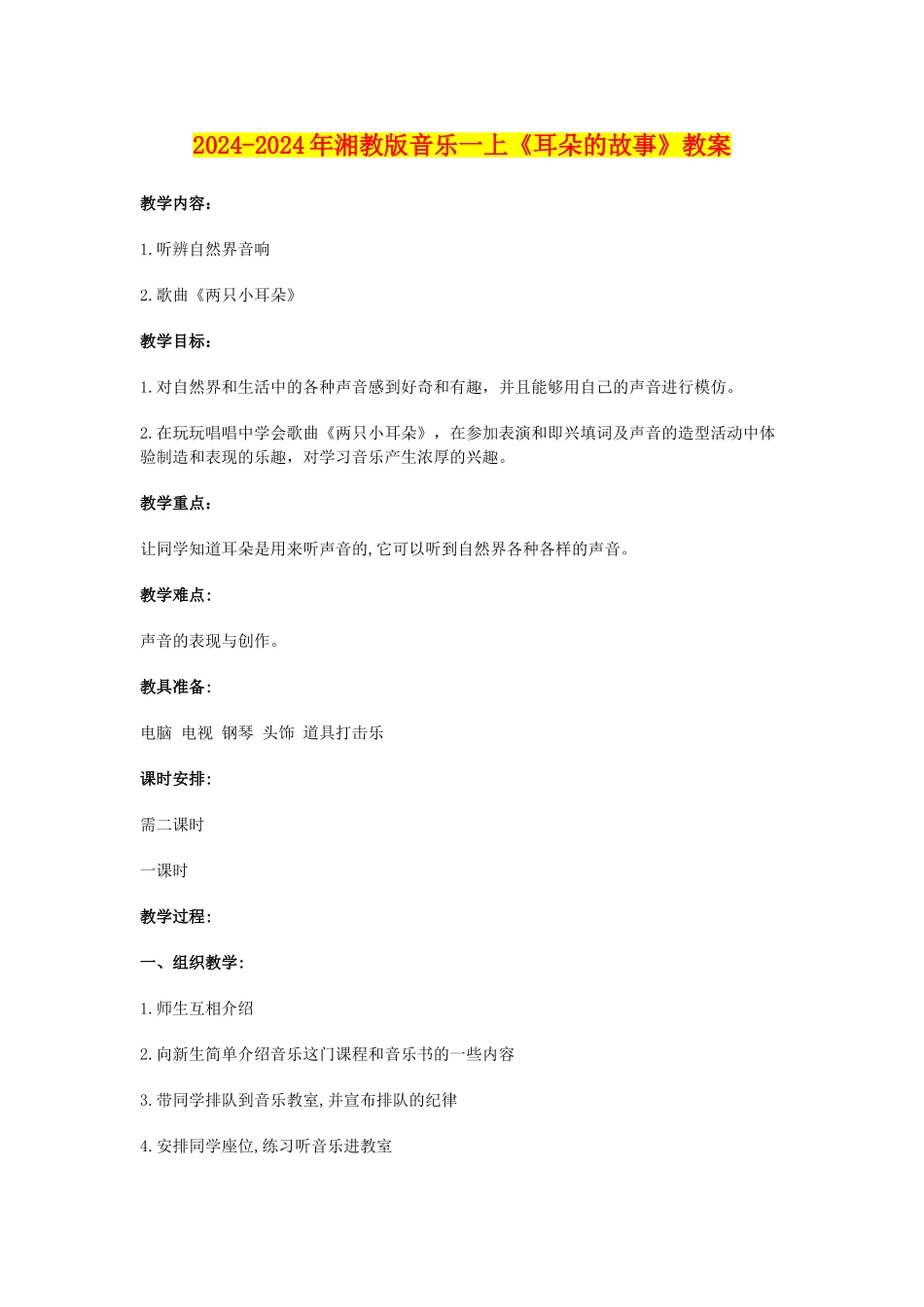 2024-2024年湘教版音乐一上《耳朵的故事》教案

教学内容：

1.听辨自然界音响

2.歌曲《两只小耳朵》

教学目标：

1.对自然界和生活中的各种声音感到好奇和有趣，并且能够用自己的声音进行模仿。

2.在玩玩唱唱中学会歌曲《两只小耳朵》，在参加表演和即兴填词及声音的造型活动中体验制造和表现的乐趣，对学习音乐产生浓厚的兴趣。

教学重点：

让同学知道耳朵是用来听声音的,它可以听到自然界各种各样的声音。

教学难点：

声音的表现与创作。

教具准备：

电脑 电视 钢琴 头饰 道具打击乐

课时安排：

需二课时

一课时

教学过程：

一、组织教学：

1.师生互相介绍

2.向新生简单介绍音乐这门课程和音乐书的一些内容

3.带同学排队到音乐教室,并宣布排队的纪律

4.安排同学座位,练习听音乐进教室